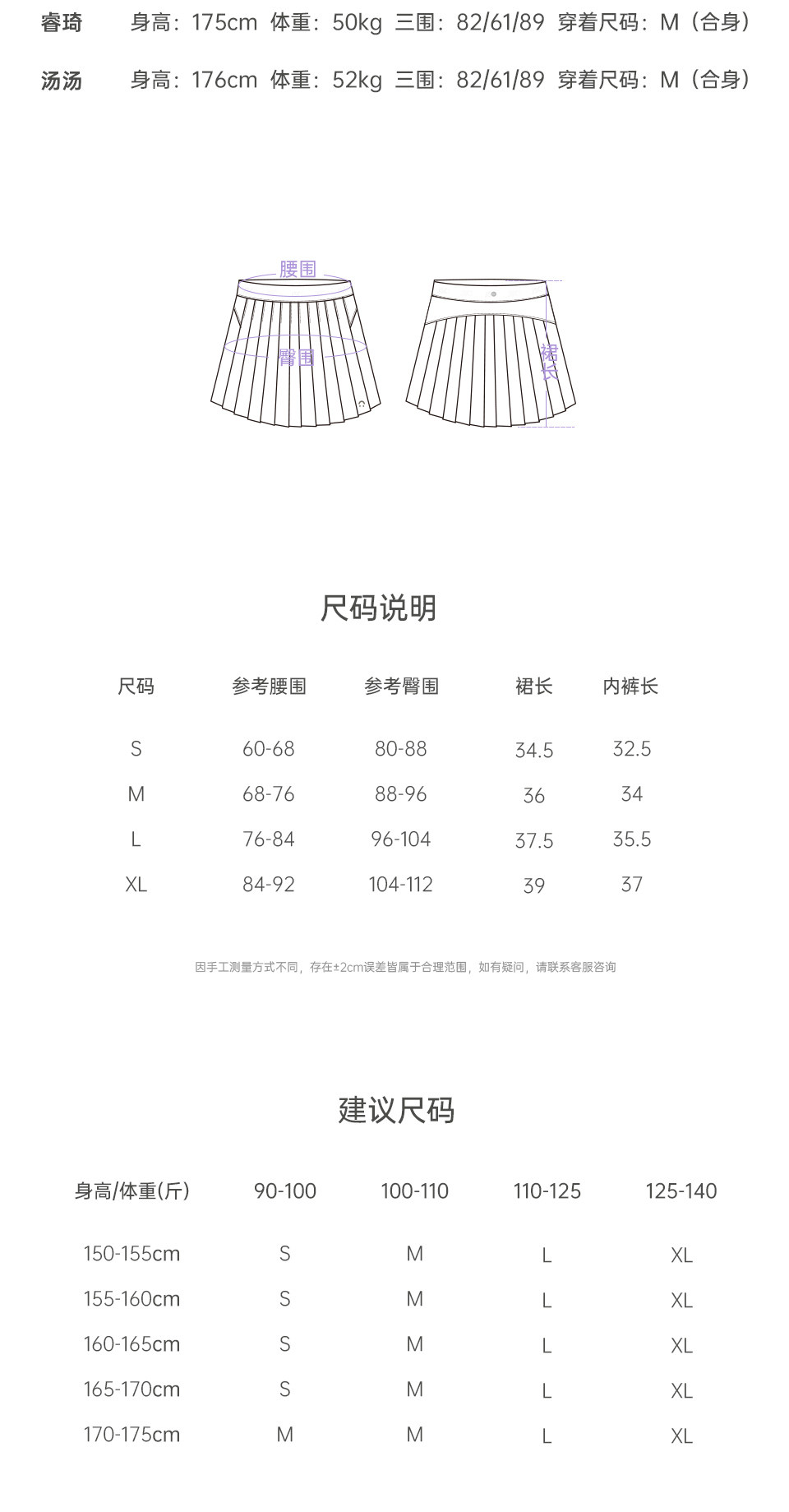 睿琦　身高：175cm 体重：50kg 三围：82/61/89 穿着尺码：M（合身）

汤汤　身高：176cm 体重：52kg 三围：82/61/89 穿着尺码：M（合身）

腰围

臀围

裙长

尺码说明

| 尺码 | 参考腰围 | 参考臀围 | 裙长 | 内裤长 |
|---|---|---|---|---|
| S | 60-68 | 80-88 | 34.5 | 32.5 |
| M | 68-76 | 88-96 | 36 | 34 |
| L | 76-84 | 96-104 | 37.5 | 35.5 |
| XL | 84-92 | 104-112 | 39 | 37 |

因手工测量方式不同，存在±2cm误差皆属于合理范围，如有疑问，请联系客服咨询

建议尺码

| 身高/体重(斤) | 90-100 | 100-110 | 110-125 | 125-140 |
|---|---|---|---|---|
| 150-155cm | S | M | L | XL |
| 155-160cm | S | M | L | XL |
| 160-165cm | S | M | L | XL |
| 165-170cm | S | M | L | XL |
| 170-175cm | M | M | L | XL |